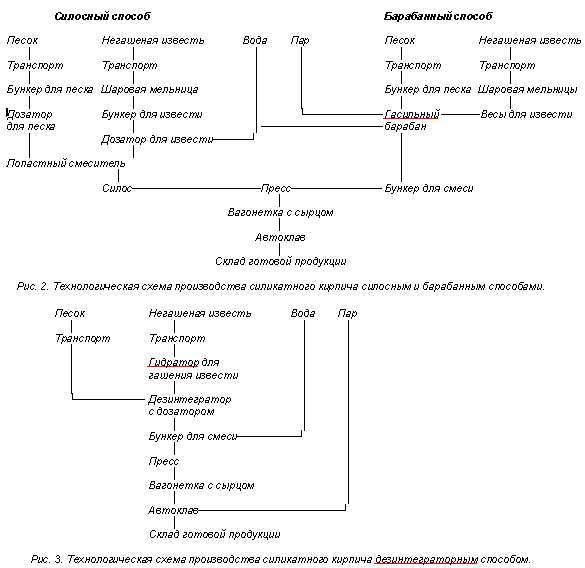 Силосный способ

Барабанный способ

Песок
Транспорт
Бункер для песка
Дозатор для песка
Лопастный смеситель

Негашеная известь
Транспорт
Шаровая мельница
Бункер для извести
Дозатор для извести

Вода

Пар

Песок
Транспорт
Бункер для песка
Гасильный барабан

Негашеная известь
Транспорт
Шаровая мельницы
Весы для извести

Силос
Пресс
Бункер для смеси
Вагонетка с сырцом
Автоклав
Склад готовой продукции

Рис. 2. Технологическая схема производства силикатного кирпича силосным и барабанным способами.

Песок
Транспорт

Негашеная известь
Транспорт
Гидратор для гашения извести
Дезинтегратор с дозатором
Бункер для смеси
Пресс
Вагонетка с сырцом
Автоклав
Склад готовой продукции

Вода

Пар

Рис. 3. Технологическая схема производства силикатного кирпича дезинтеграторным способом.